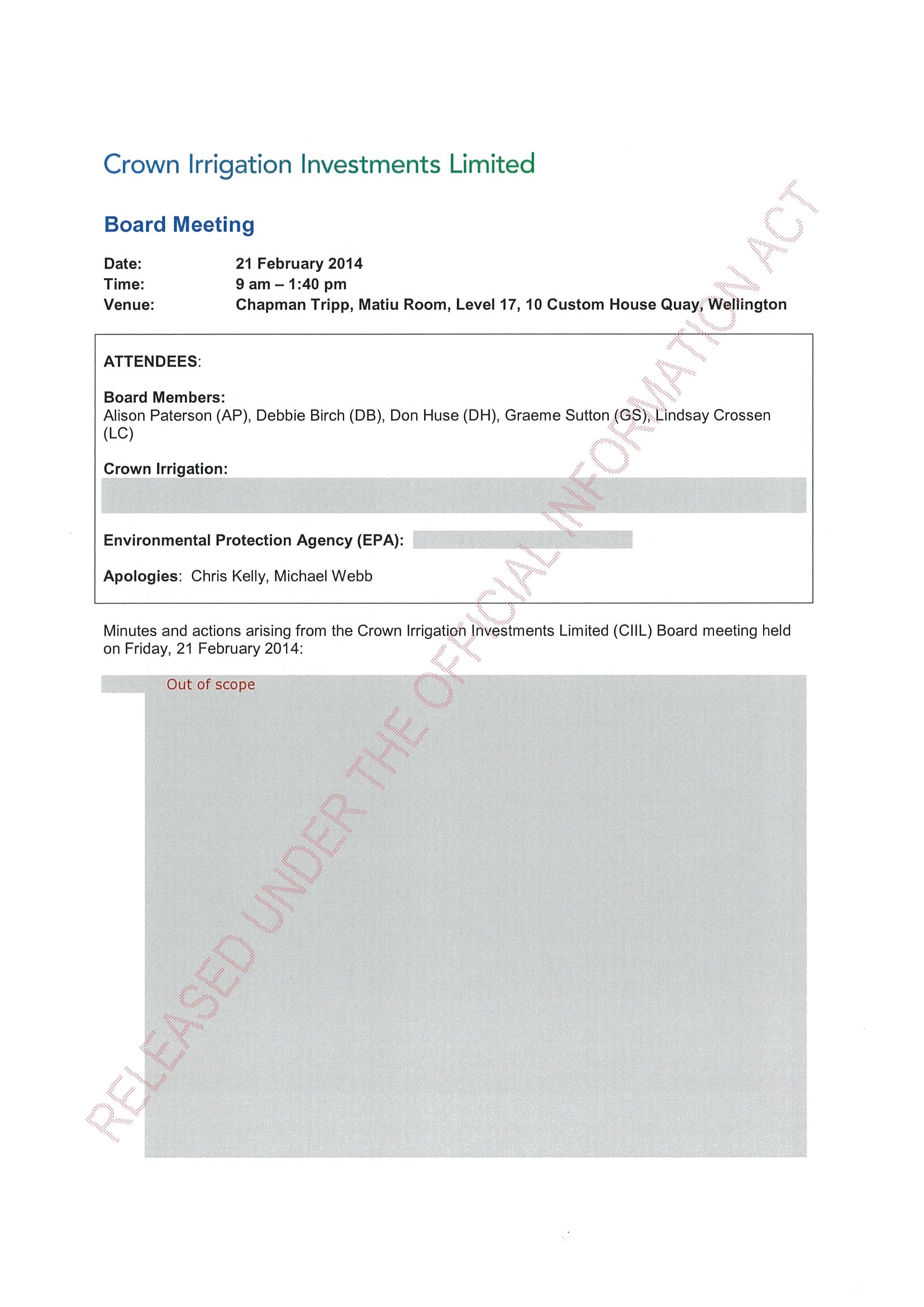 Crown Irrigation Investments Limited

Board Meeting

Date: 21 February 2014
Time: 9 am – 1:40 pm
Venue: Chapman Tripp, Matiu Room, Level 17, 10 Custom House Quay, Wellington

ATTENDEES:

Board Members:
Alison Paterson (AP), Debbie Birch (DB), Don Huse (DH), Graeme Sutton (GS), Lindsay Crossen (LC)

Crown Irrigation:

Environmental Protection Agency (EPA):

Apologies: Chris Kelly, Michael Webb

Minutes and actions arising from the Crown Irrigation Investments Limited (CIIL) Board meeting held on Friday, 21 February 2014:

Out of scope

RELEASED UNDER THE OFFICIAL INFORMATION ACT